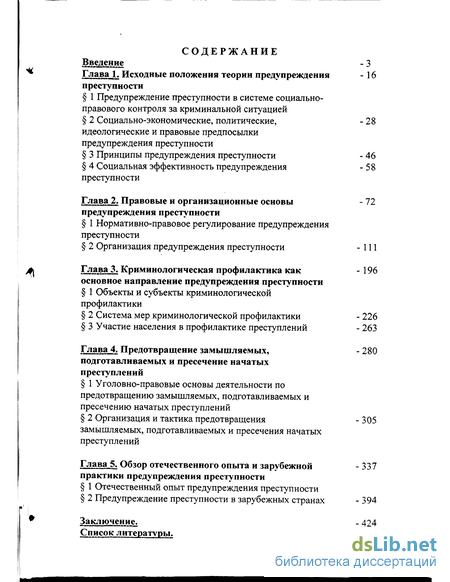 СОДЕРЖАНИЕ

Введение - 3
Глава 1. Исходные положения теории предупреждения преступности - 16
§ 1 Предупреждение преступности в системе социально-правового контроля за криминальной ситуацией
§ 2 Социально-экономические, политические, идеологические и правовые предпосылки предупреждения преступности - 28
§ 3 Принципы предупреждения преступности - 46
§ 4 Социальная эффективность предупреждения преступности - 58

Глава 2. Правовые и организационные основы предупреждения преступности - 72
§ 1 Нормативно-правовое регулирование предупреждения преступности
§ 2 Организация предупреждения преступности - 111

Глава 3. Криминологическая профилактика как основное направление предупреждения преступности - 196
§ 1 Объекты и субъекты криминологической профилактики
§ 2 Система мер криминологической профилактики - 226
§ 3 Участие населения в профилактике преступлений - 263

Глава 4. Предотвращение замышляемых, подготавливаемых и пресечение начатых преступлений - 280
§ 1 Уголовно-правовые основы деятельности по предотвращению замышляемых, подготавливаемых и пресечению начатых преступлений
§ 2 Организация и тактика предотвращения замышляемых, подготавливаемых и пресечения начатых преступлений - 305

Глава 5. Обзор отечественного опыта и зарубежной практики предупреждения преступности - 337
§ 1 Отечественный опыт предупреждения преступности
§ 2 Предупреждение преступности в зарубежных странах - 394

Заключение. - 424
Список литературы.

dsLib.net
библиотека диссертаций